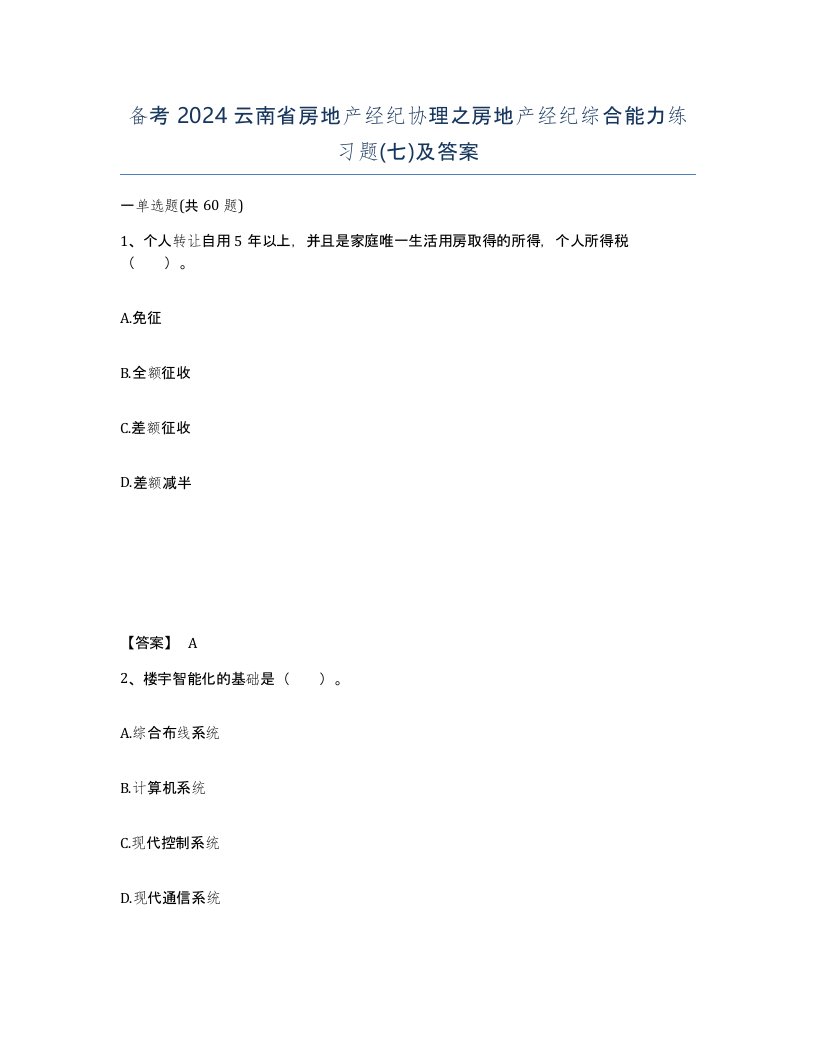 备考 2024 云南省房地产经纪协理之房地产经纪综合能力练习题(七)及答案

一单选题(共 60 题)

1、个人转让自用 5 年以上，并且是家庭唯一生活用房取得的所得，个人所得税（　）。

A.免征

B.全额征收

C.差额征收

D.差额减半

【答案】 A

2、楼宇智能化的基础是（　）。

A.综合布线系统

B.计算机系统

C.现代控制系统

D.现代通信系统